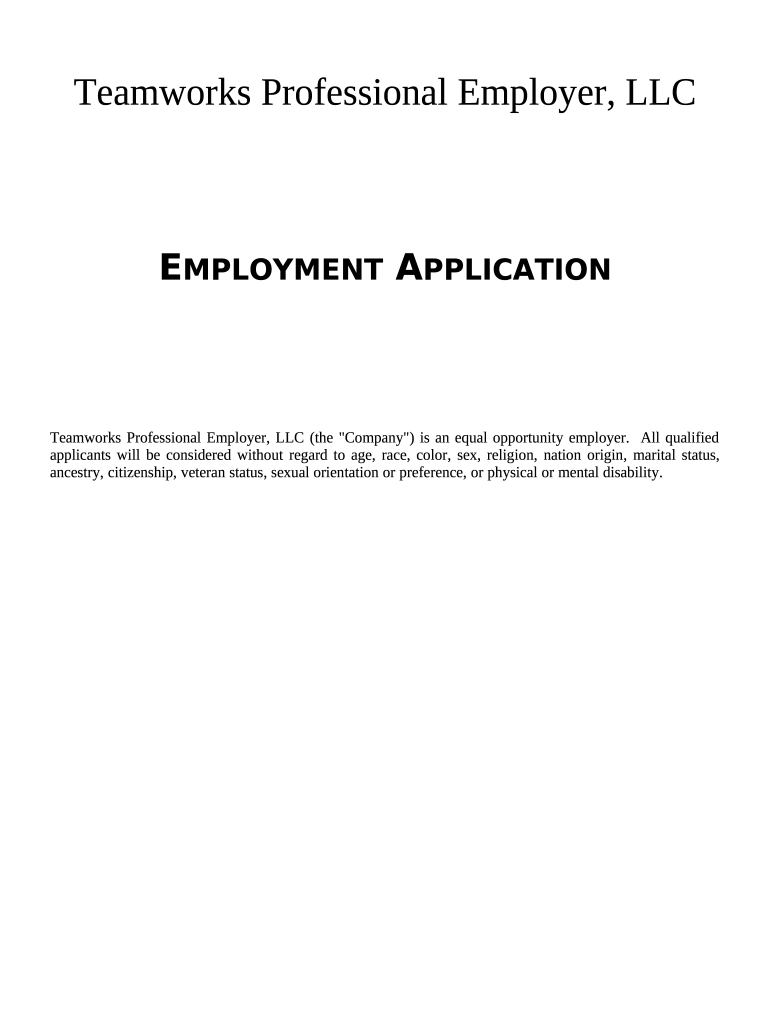 Teamworks Professional Employer, LLC

EMPLOYMENT APPLICATION

Teamworks Professional Employer, LLC (the "Company") is an equal opportunity employer. All qualified applicants will be considered without regard to age, race, color, sex, religion, nation origin, marital status, ancestry, citizenship, veteran status, sexual orientation or preference, or physical or mental disability.